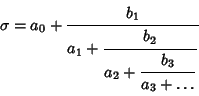 $\sigma = a_0 + \cfrac{b_1}{a_1 + \cfrac{b_2}{a_2 + \cfrac{b_3}{a_3 + \dots}}}$